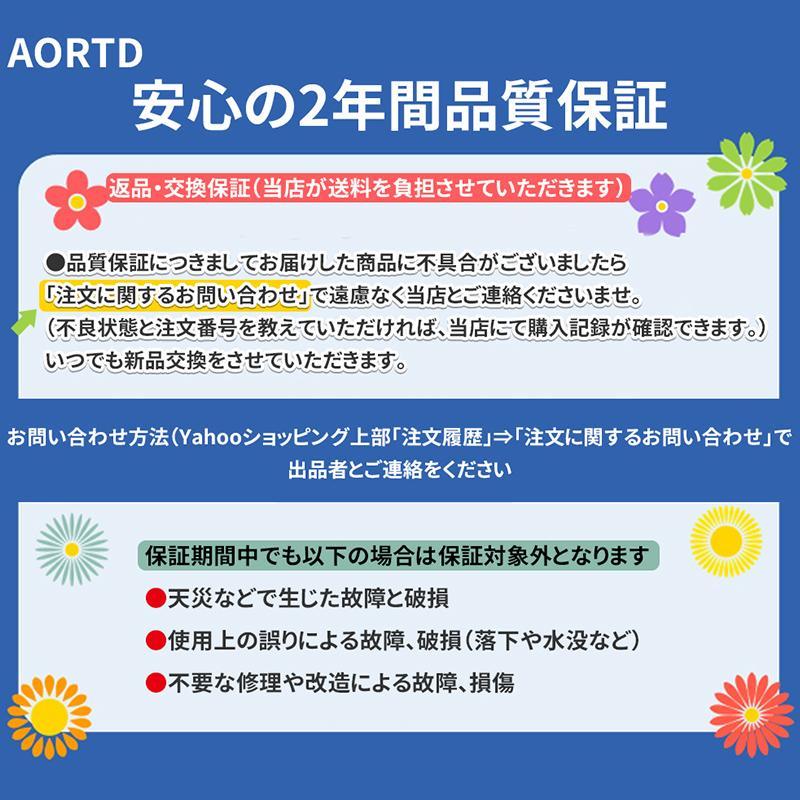 AORTD

安心の2年間品質保証

返品・交換保証(当店が送料を負担させていただきます)

●品質保証につきましてお届けした商品に不具合がございましたら「注文に関するお問い合わせ」で遠慮なく当店とご連絡くださいませ。(不良状態と注文番号を教えていただければ、当店にて購入記録が確認できます。)いつでも新品交換をさせていただきます。

お問い合わせ方法(Yahooショッピング上部「注文履歴」⇒「注文に関するお問い合わせ」で出品者とご連絡をください

保証期間中でも以下の場合は保証対象外となります

●天災などで生じた故障と破損

●使用上の誤りによる故障、破損(落下や水没など)

●不要な修理や改造による故障、損傷